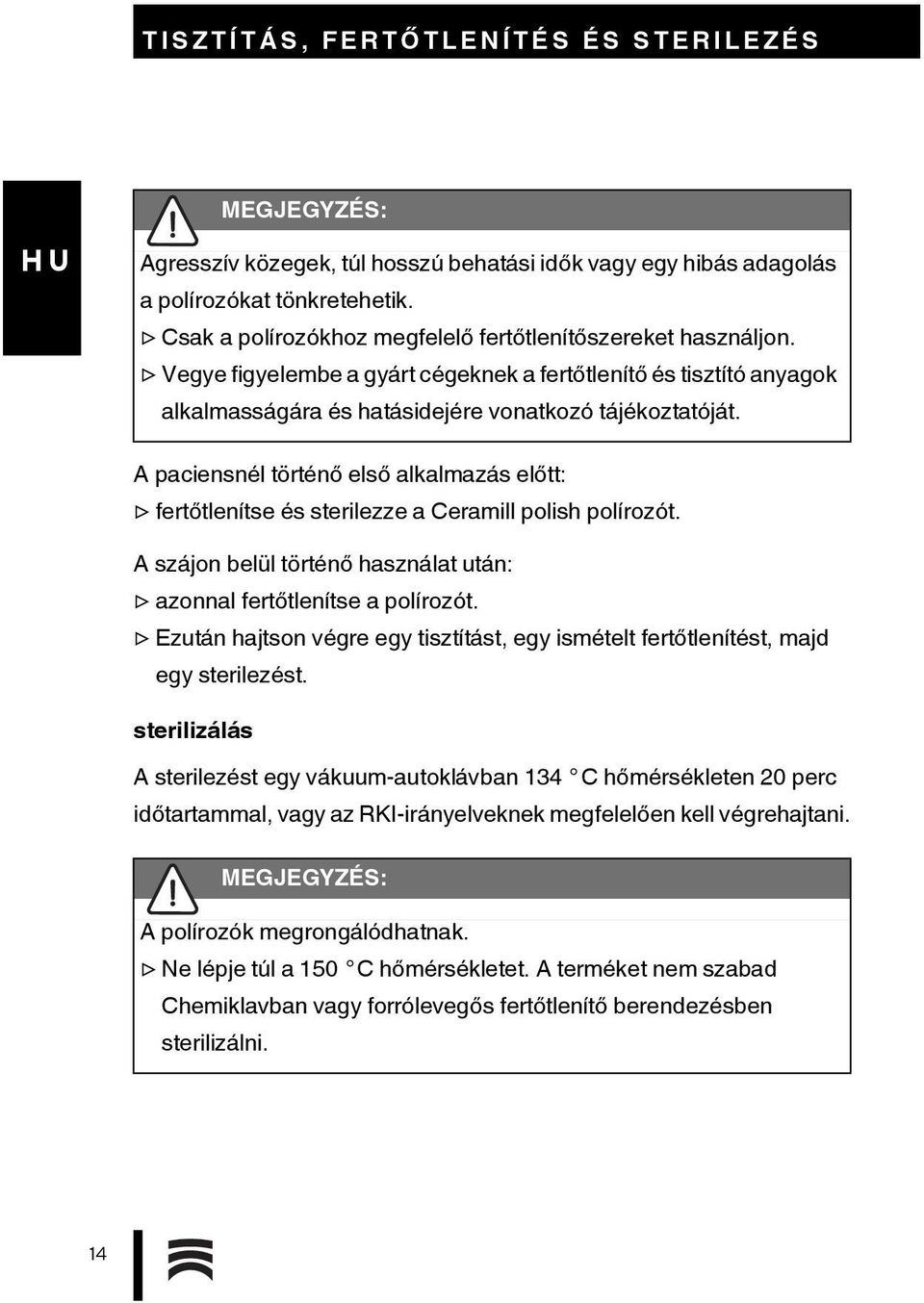 TISZTÍTÁS, FERTŐTLENÍTÉS ÉS STERILEZÉS

HU

MEGJEGYZÉS:

Agresszív közegek, túl hosszú behatási idők vagy egy hibás adagolás a polírozókat tönkretehetik.

▷ Csak a polírozókhoz megfelelő fertőtlenítőszereket használjon.

▷ Vegye figyelembe a gyárt cégeknek a fertőtlenítő és tisztító anyagok alkalmasságára és hatásidejére vonatkozó tájékoztatóját.

A paciensnél történő első alkalmazás előtt:

▷ fertőtlenítse és sterilezze a Ceramill polish polírozót.

A szájon belül történő használat után:

▷ azonnal fertőtlenítse a polírozót.

▷ Ezután hajtson végre egy tisztítást, egy ismételt fertőtlenítést, majd egy sterilezést.

sterilizálás

A sterilezést egy vákuum-autoklávban 134 °C hőmérsékleten 20 perc időtartammal, vagy az RKI-irányelveknek megfelelően kell végrehajtani.

MEGJEGYZÉS:

A polírozók megrongálódhatnak.

▷ Ne lépje túl a 150 °C hőmérsékletet. A terméket nem szabad Chemiklavban vagy forrólevegős fertőtlenítő berendezésben sterilizálni.

14